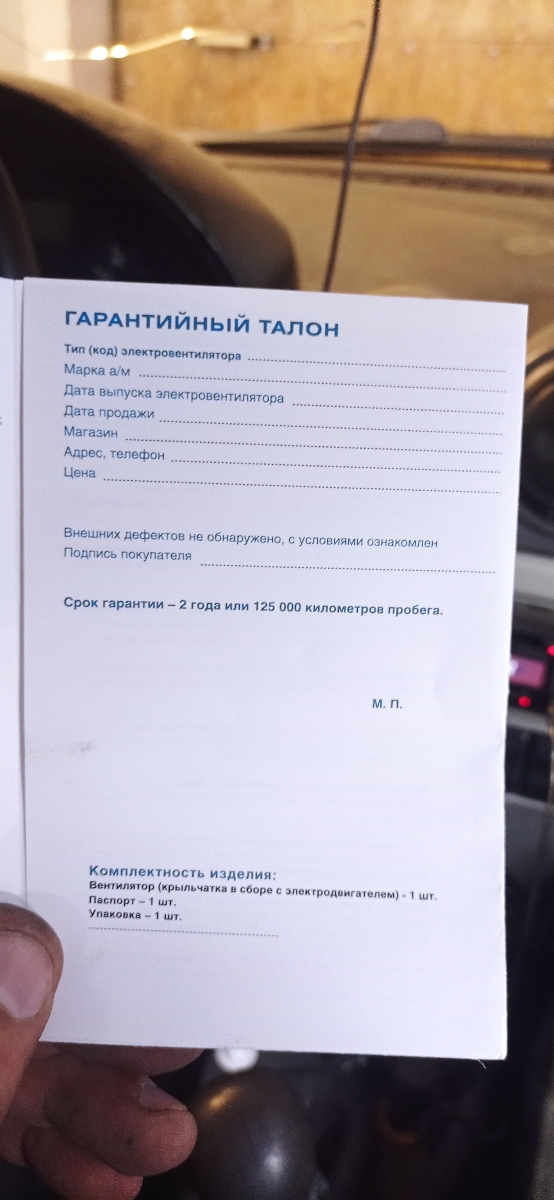 ГАРАНТИЙНЫЙ ТАЛОН

Тип (код) электровентилятора ____
Марка а/м ____
Дата выпуска электровентилятора ____
Дата продажи ____
Магазин ____
Адрес, телефон ____
Цена ____

Внешних дефектов не обнаружено, с условиями ознакомлен
Подпись покупателя ____

Срок гарантии – 2 года или 125 000 километров пробега.

М. П.

Комплектность изделия:
Вентилятор (крыльчатка в сборе с электродвигателем) - 1 шт.
Паспорт – 1 шт.
Упаковка – 1 шт.
____